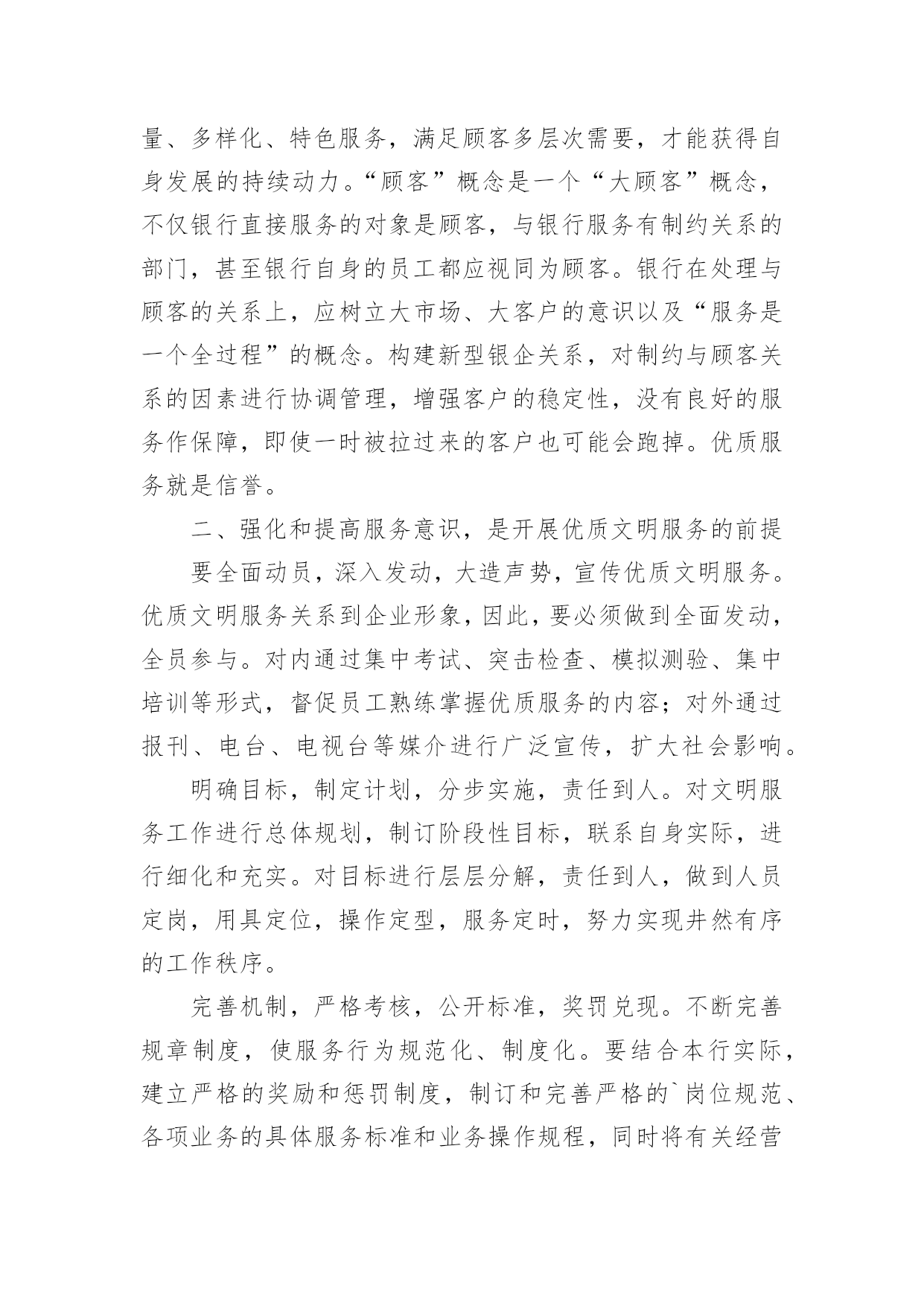 量、多样化、特色服务，满足顾客多层次需要，才能获得自身发展的持续动力。“顾客”概念是一个“大顾客”概念，不仅银行直接服务的对象是顾客，与银行服务有制约关系的部门，甚至银行自身的员工都应视同为顾客。银行在处理与顾客的关系上，应树立大市场、大客户的意识以及“服务是一个全过程”的概念。构建新型银企关系，对制约与顾客关系的因素进行协调管理，增强客户的稳定性，没有良好的服务作保障，即使一时被拉过来的客户也可能会跑掉。优质服务就是信誉。

二、强化和提高服务意识，是开展优质文明服务的前提

要全面动员，深入发动，大造声势，宣传优质文明服务。优质文明服务关系到企业形象，因此，要必须做到全面发动，全员参与。对内通过集中考试、突击检查、模拟测验、集中培训等形式，督促员工熟练掌握优质服务的内容；对外通过报刊、电台、电视台等媒介进行广泛宣传，扩大社会影响。

明确目标，制定计划，分步实施，责任到人。对文明服务工作进行总体规划，制订阶段性目标，联系自身实际，进行细化和充实。对目标进行层层分解，责任到人，做到人员定岗，用具定位，操作定型，服务定时，努力实现井然有序的工作秩序。

完善机制，严格考核，公开标准，奖罚兑现。不断完善规章制度，使服务行为规范化、制度化。要结合本行实际，建立严格的奖励和惩罚制度，制订和完善严格的`岗位规范、各项业务的具体服务标准和业务操作规程，同时将有关经营